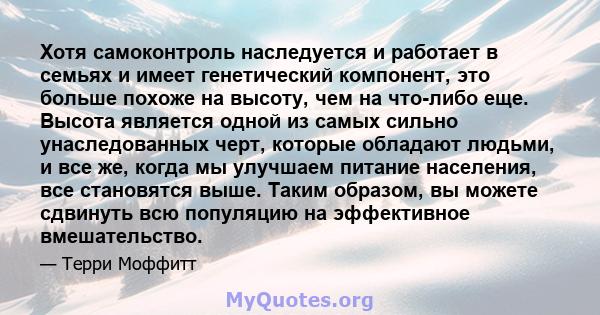 Хотя самоконтроль наследуется и работает в семьях и имеет генетический компонент, это больше похоже на высоту, чем на что-либо еще. Высота является одной из самых сильно унаследованных черт, которые обладают людьми, и все же, когда мы улучшаем питание населения, все становятся выше. Таким образом, вы можете сдвинуть всю популяцию на эффективное вмешательство.

— Терри Моффитт

MyQuotes.org